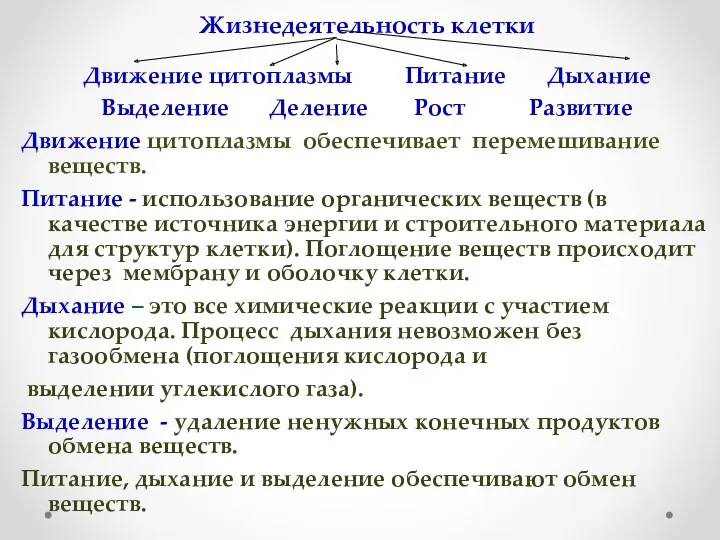 Жизнедеятельность клетки

Движение цитоплазмы Питание Дыхание

Выделение Деление Рост Развитие

Движение цитоплазмы обеспечивает перемешивание веществ.

Питание - использование органических веществ (в качестве источника энергии и строительного материала для структур клетки). Поглощение веществ происходит через мембрану и оболочку клетки.

Дыхание – это все химические реакции с участием кислорода. Процесс дыхания невозможен без газообмена (поглощения кислорода и

выделении углекислого газа).

Выделение - удаление ненужных конечных продуктов обмена веществ.

Питание, дыхание и выделение обеспечивают обмен веществ.